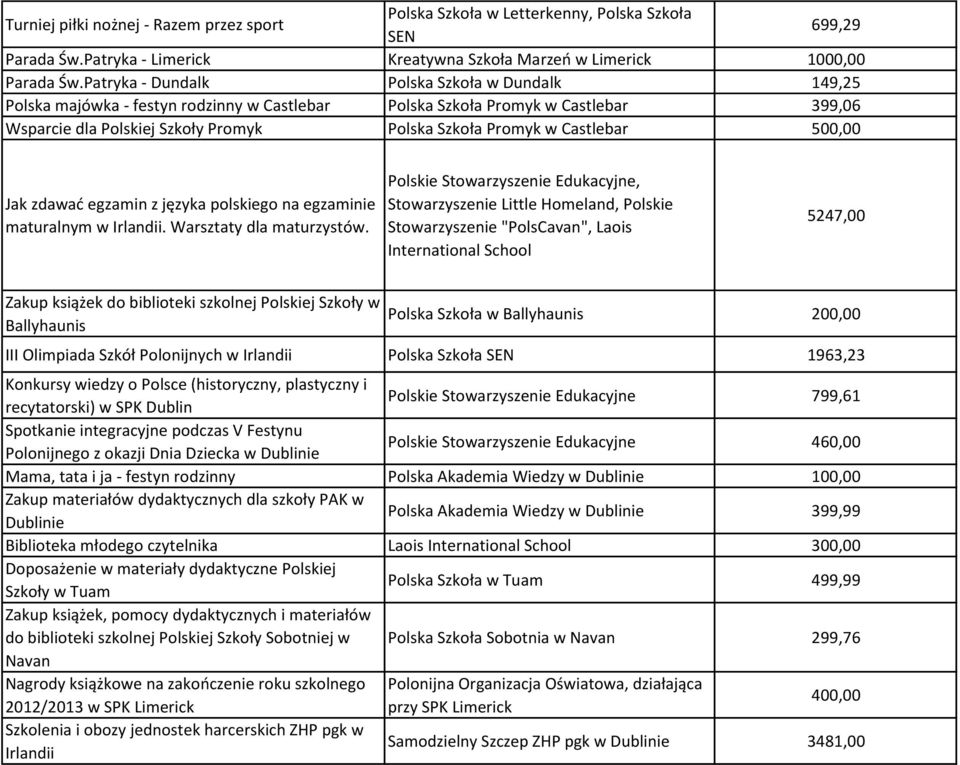 | | | |
|---|---|---|
| Turniej piłki nożnej - Razem przez sport | Polska Szkoła w Letterkenny, Polska Szkoła SEN | 699,29 |
| Parada Św.Patryka - Limerick | Kreatywna Szkoła Marzeń w Limerick | 1000,00 |
| Parada Św.Patryka - Dundalk | Polska Szkoła w Dundalk | 149,25 |
| Polska majówka - festyn rodzinny w Castlebar | Polska Szkoła Promyk w Castlebar | 399,06 |
| Wsparcie dla Polskiej Szkoły Promyk | Polska Szkoła Promyk w Castlebar | 500,00 |
| Jak zdawać egzamin z języka polskiego na egzaminie maturalnym w Irlandii. Warsztaty dla maturzystów. | Polskie Stowarzyszenie Edukacyjne, Stowarzyszenie Little Homeland, Polskie Stowarzyszenie "PolsCavan", Laois International School | 5247,00 |
| Zakup książek do biblioteki szkolnej Polskiej Szkoły w Ballyhaunis | Polska Szkoła w Ballyhaunis | 200,00 |
| III Olimpiada Szkół Polonijnych w Irlandii | Polska Szkoła SEN | 1963,23 |
| Konkursy wiedzy o Polsce (historyczny, plastyczny i recytatorski) w SPK Dublin | Polskie Stowarzyszenie Edukacyjne | 799,61 |
| Spotkanie integracyjne podczas V Festynu Polonijnego z okazji Dnia Dziecka w Dublinie | Polskie Stowarzyszenie Edukacyjne | 460,00 |
| Mama, tata i ja - festyn rodzinny | Polska Akademia Wiedzy w Dublinie | 100,00 |
| Zakup materiałów dydaktycznych dla szkoły PAK w Dublinie | Polska Akademia Wiedzy w Dublinie | 399,99 |
| Biblioteka młodego czytelnika | Laois International School | 300,00 |
| Doposażenie w materiały dydaktyczne Polskiej Szkoły w Tuam | Polska Szkoła w Tuam | 499,99 |
| Zakup książek, pomocy dydaktycznych i materiałów do biblioteki szkolnej Polskiej Szkoły Sobotniej w Navan | Polska Szkoła Sobotnia w Navan | 299,76 |
| Nagrody książkowe na zakończenie roku szkolnego 2012/2013 w SPK Limerick | Polonijna Organizacja Oświatowa, działająca przy SPK Limerick | 400,00 |
| Szkolenia i obozy jednostek harcerskich ZHP pgk w Irlandii | Samodzielny Szczep ZHP pgk w Dublinie | 3481,00 |